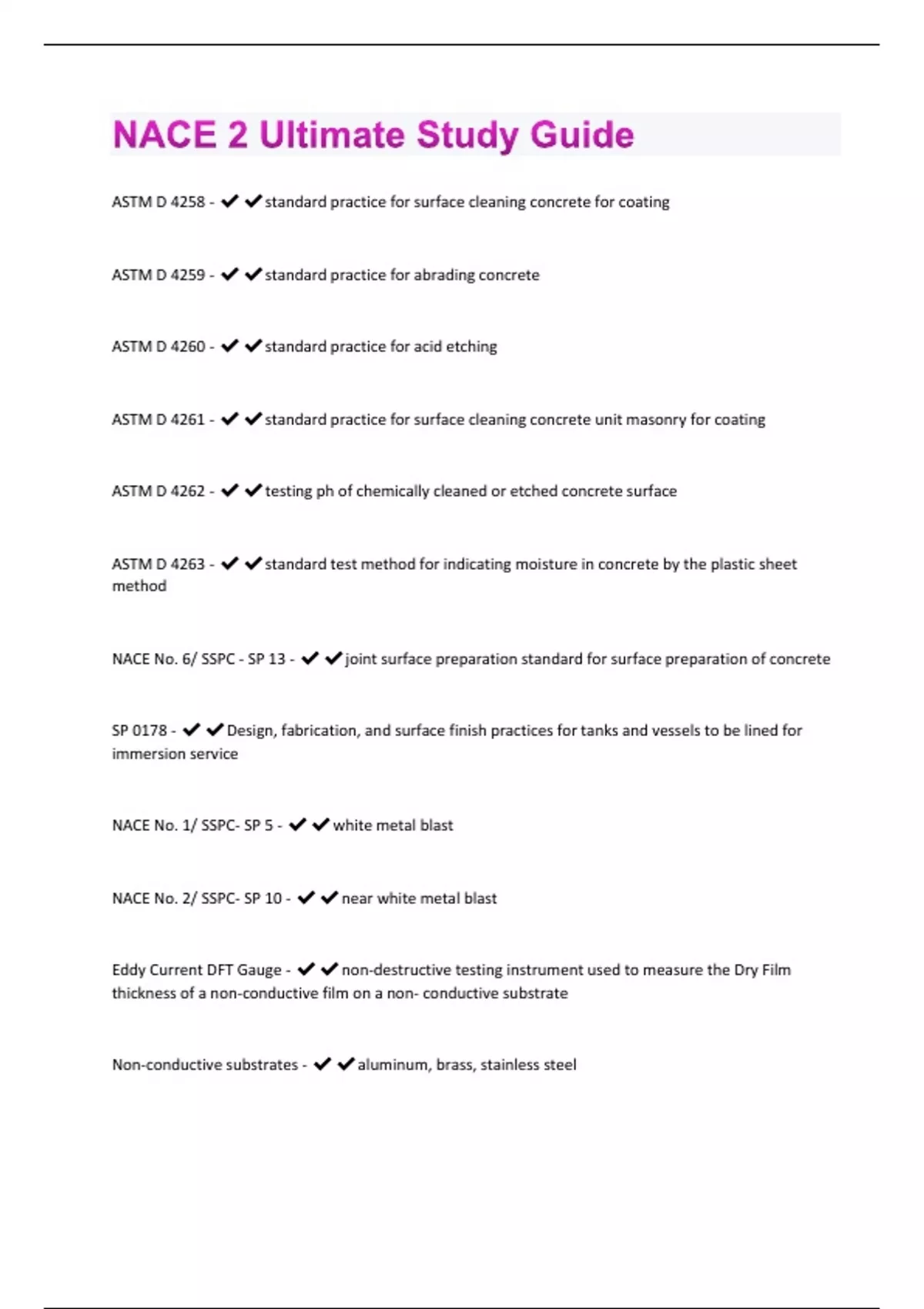 NACE 2 Ultimate Study Guide

ASTM D 4258 - ✔✔standard practice for surface cleaning concrete for coating

ASTM D 4259 - ✔✔standard practice for abrading concrete

ASTM D 4260 - ✔✔standard practice for acid etching

ASTM D 4261 - ✔✔standard practice for surface cleaning concrete unit masonry for coating

ASTM D 4262 - ✔✔testing ph of chemically cleaned or etched concrete surface

ASTM D 4263 - ✔✔standard test method for indicating moisture in concrete by the plastic sheet method

NACE No. 6/ SSPC - SP 13 - ✔✔joint surface preparation standard for surface preparation of concrete

SP 0178 - ✔✔Design, fabrication, and surface finish practices for tanks and vessels to be lined for immersion service

NACE No. 1/ SSPC- SP 5 - ✔✔white metal blast

NACE No. 2/ SSPC- SP 10 - ✔✔near white metal blast

Eddy Current DFT Gauge - ✔✔non-destructive testing instrument used to measure the Dry Film thickness of a non-conductive film on a non- conductive substrate

Non-conductive substrates - ✔✔aluminum, brass, stainless steel